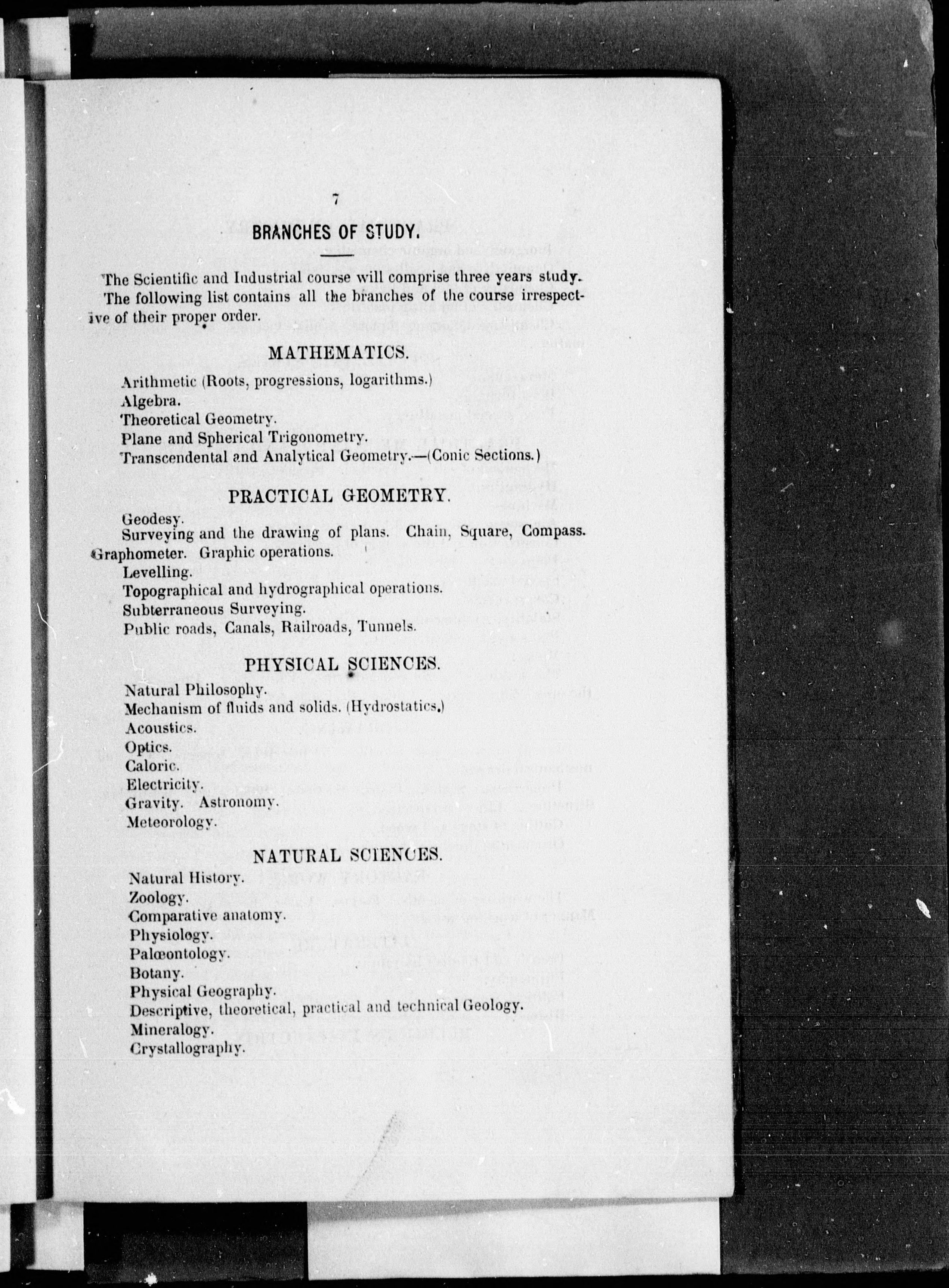 7

BRANCHES OF STUDY.

The Scientific and Industrial course will comprise three years study.

The following list contains all the branches of the course irrespective of their proper order.

MATHEMATICS.

Arithmetic (Roots, progressions, logarithms.)
Algebra.
Theoretical Geometry.
Plane and Spherical Trigonometry.
Transcendental and Analytical Geometry.—(Conic Sections.)

PRACTICAL GEOMETRY.

Geodesy.
Surveying and the drawing of plans. Chain, Square, Compass. Graphometer. Graphic operations.
Levelling.
Topographical and hydrographical operations.
Subterraneous Surveying.
Public roads, Canals, Railroads, Tunnels.

PHYSICAL SCIENCES.

Natural Philosophy.
Mechanism of fluids and solids. (Hydrostatics.)
Acoustics.
Optics.
Caloric.
Electricity.
Gravity. Astronomy.
Meteorology.

NATURAL SCIENCES.

Natural History.
Zoology.
Comparative anatomy.
Physiology.
Palœontology.
Botany.
Physical Geography.
Descriptive, theoretical, practical and technical Geology.
Mineralogy.
Crystallography.